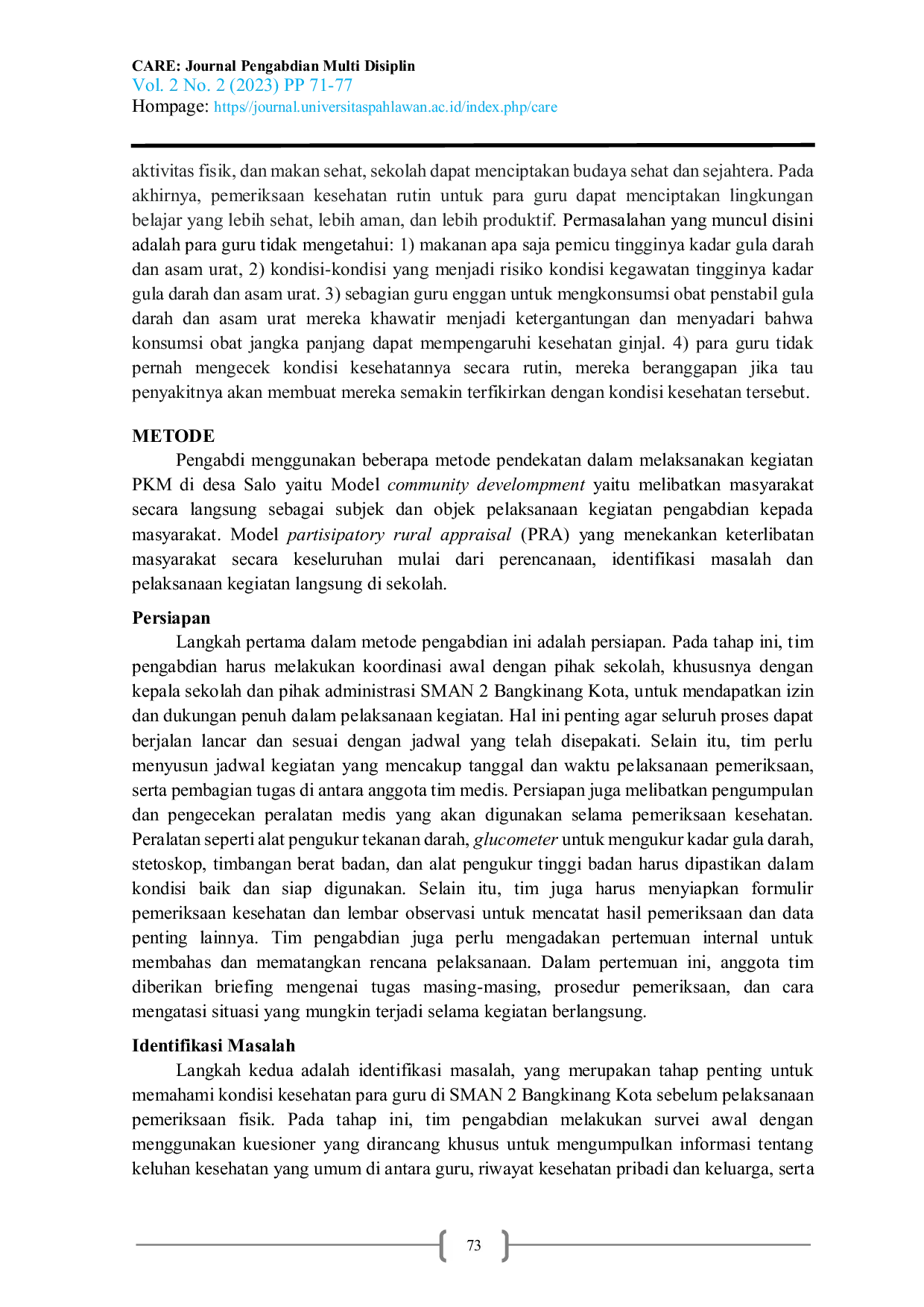 CARE: Journal Pengabdian Multi Disiplin
Vol. 2 No. 2 (2023) PP 71-77
Hompage: https//journal.universitaspahlawan.ac.id/index.php/care

aktivitas fisik, dan makan sehat, sekolah dapat menciptakan budaya sehat dan sejahtera. Pada akhirnya, pemeriksaan kesehatan rutin untuk para guru dapat menciptakan lingkungan belajar yang lebih sehat, lebih aman, dan lebih produktif. Permasalahan yang muncul disini adalah para guru tidak mengetahui: 1) makanan apa saja pemicu tingginya kadar gula darah dan asam urat, 2) kondisi-kondisi yang menjadi risiko kondisi kegawatan tingginya kadar gula darah dan asam urat. 3) sebagian guru enggan untuk mengkonsumsi obat penstabil gula darah dan asam urat mereka khawatir menjadi ketergantungan dan menyadari bahwa konsumsi obat jangka panjang dapat mempengaruhi kesehatan ginjal. 4) para guru tidak pernah mengecek kondisi kesehatannya secara rutin, mereka beranggapan jika tau penyakitnya akan membuat mereka semakin terfikirkan dengan kondisi kesehatan tersebut.

METODE

Pengabdi menggunakan beberapa metode pendekatan dalam melaksanakan kegiatan PKM di desa Salo yaitu Model community develompment yaitu melibatkan masyarakat secara langsung sebagai subjek dan objek pelaksanaan kegiatan pengabdian kepada masyarakat. Model partisipatory rural appraisal (PRA) yang menekankan keterlibatan masyarakat secara keseluruhan mulai dari perencanaan, identifikasi masalah dan pelaksanaan kegiatan langsung di sekolah.

Persiapan

Langkah pertama dalam metode pengabdian ini adalah persiapan. Pada tahap ini, tim pengabdian harus melakukan koordinasi awal dengan pihak sekolah, khususnya dengan kepala sekolah dan pihak administrasi SMAN 2 Bangkinang Kota, untuk mendapatkan izin dan dukungan penuh dalam pelaksanaan kegiatan. Hal ini penting agar seluruh proses dapat berjalan lancar dan sesuai dengan jadwal yang telah disepakati. Selain itu, tim perlu menyusun jadwal kegiatan yang mencakup tanggal dan waktu pelaksanaan pemeriksaan, serta pembagian tugas di antara anggota tim medis. Persiapan juga melibatkan pengumpulan dan pengecekan peralatan medis yang akan digunakan selama pemeriksaan kesehatan. Peralatan seperti alat pengukur tekanan darah, glucometer untuk mengukur kadar gula darah, stetoskop, timbangan berat badan, dan alat pengukur tinggi badan harus dipastikan dalam kondisi baik dan siap digunakan. Selain itu, tim juga harus menyiapkan formulir pemeriksaan kesehatan dan lembar observasi untuk mencatat hasil pemeriksaan dan data penting lainnya. Tim pengabdian juga perlu mengadakan pertemuan internal untuk membahas dan mematangkan rencana pelaksanaan. Dalam pertemuan ini, anggota tim diberikan briefing mengenai tugas masing-masing, prosedur pemeriksaan, dan cara mengatasi situasi yang mungkin terjadi selama kegiatan berlangsung.

Identifikasi Masalah

Langkah kedua adalah identifikasi masalah, yang merupakan tahap penting untuk memahami kondisi kesehatan para guru di SMAN 2 Bangkinang Kota sebelum pelaksanaan pemeriksaan fisik. Pada tahap ini, tim pengabdian melakukan survei awal dengan menggunakan kuesioner yang dirancang khusus untuk mengumpulkan informasi tentang keluhan kesehatan yang umum di antara guru, riwayat kesehatan pribadi dan keluarga, serta

73